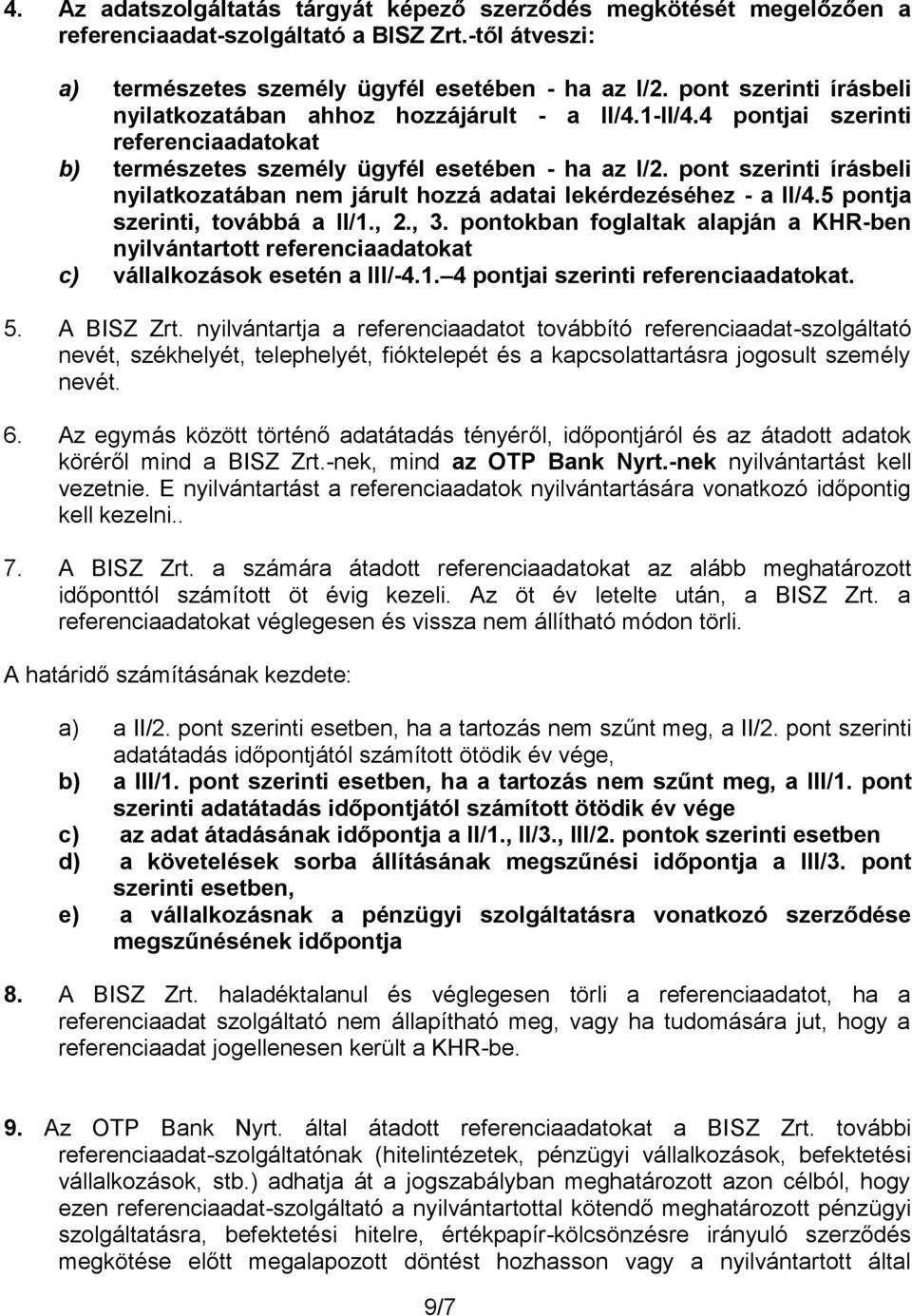 4. Az adatszolgáltatás tárgyát képező szerződés megkötését megelőzően a referenciaadat-szolgáltató a BISZ Zrt.-től átveszi:

a) természetes személy ügyfél esetében - ha az I/2. pont szerinti írásbeli nyilatkozatában ahhoz hozzájárult - a II/4.1-II/4.4 pontjai szerinti referenciaadatokat

b) természetes személy ügyfél esetében - ha az I/2. pont szerinti írásbeli nyilatkozatában nem járult hozzá adatai lekérdezéséhez - a II/4.5 pontja szerinti, továbbá a II/1., 2., 3. pontokban foglaltak alapján a KHR-ben nyilvántartott referenciaadatokat

c) vállalkozások esetén a III/-4.1. 4 pontjai szerinti referenciaadatokat.

5. A BISZ Zrt. nyilvántartja a referenciaadatot továbbító referenciaadat-szolgáltató nevét, székhelyét, telephelyét, fióktelepét és a kapcsolattartásra jogosult személy nevét.

6. Az egymás között történő adatátadás tényéről, időpontjáról és az átadott adatok köréről mind a BISZ Zrt.-nek, mind az OTP Bank Nyrt.-nek nyilvántartást kell vezetnie. E nyilvántartást a referenciaadatok nyilvántartására vonatkozó időpontig kell kezelni..

7. A BISZ Zrt. a számára átadott referenciaadatokat az alább meghatározott időponttól számított öt évig kezeli. Az öt év letelte után, a BISZ Zrt. a referenciaadatokat véglegesen és vissza nem állítható módon törli.

A határidő számításának kezdete:

a) a II/2. pont szerinti esetben, ha a tartozás nem szűnt meg, a II/2. pont szerinti adatátadás időpontjától számított ötödik év vége,

b) a III/1. pont szerinti esetben, ha a tartozás nem szűnt meg, a III/1. pont szerinti adatátadás időpontjától számított ötödik év vége

c) az adat átadásának időpontja a II/1., II/3., III/2. pontok szerinti esetben

d) a követelések sorba állításának megszűnési időpontja a III/3. pont szerinti esetben,

e) a vállalkozásnak a pénzügyi szolgáltatásra vonatkozó szerződése megszűnésének időpontja

8. A BISZ Zrt. haladéktalanul és véglegesen törli a referenciaadatot, ha a referenciaadat szolgáltató nem állapítható meg, vagy ha tudomására jut, hogy a referenciaadat jogellenesen került a KHR-be.

9. Az OTP Bank Nyrt. által átadott referenciaadatokat a BISZ Zrt. további referenciaadat-szolgáltatónak (hitelintézetek, pénzügyi vállalkozások, befektetési vállalkozások, stb.) adhatja át a jogszabályban meghatározott azon célból, hogy ezen referenciaadat-szolgáltató a nyilvántartottal kötendő meghatározott pénzügyi szolgáltatásra, befektetési hitelre, értékpapír-kölcsönzésre irányuló szerződés megkötése előtt megalapozott döntést hozhasson vagy a nyilvántartott által

9/7